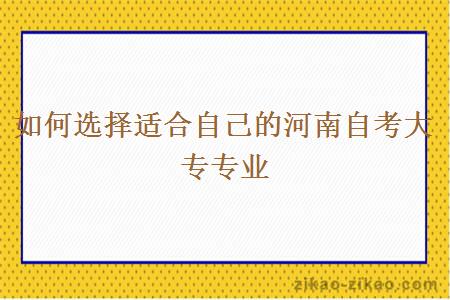 如何选择适合自己的河南自考大专专业

zikao-zikao.com